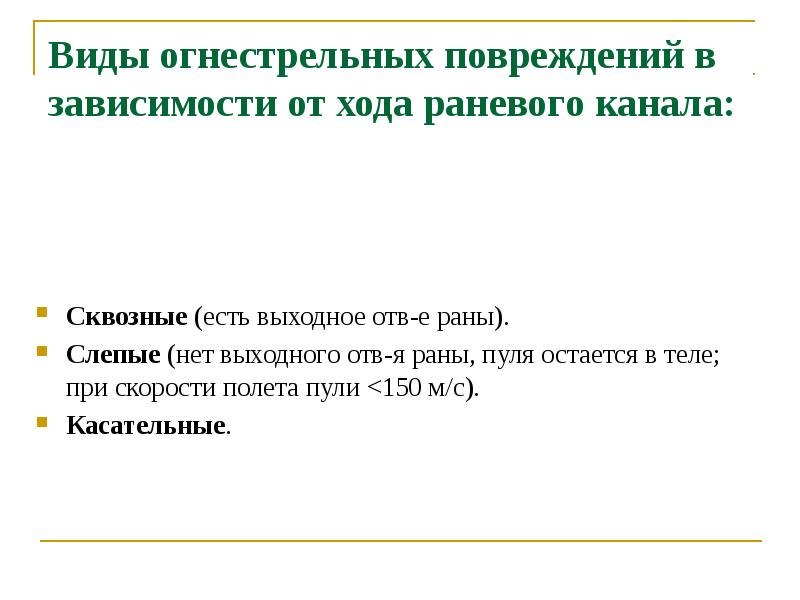 Виды огнестрельных повреждений в зависимости от хода раневого канала:

Сквозные (есть выходное отв-е раны).

Слепые (нет выходного отв-я раны, пуля остается в теле; при скорости полета пули <150 м/с).

Касательные.